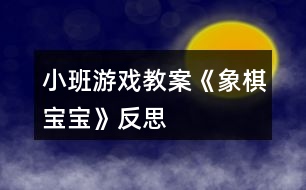 小班游戏教案《象棋宝宝》反思